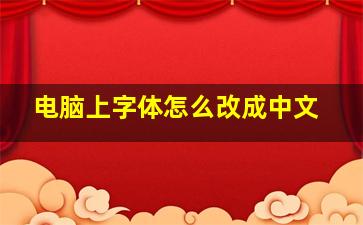 电脑上字体怎么改成中文